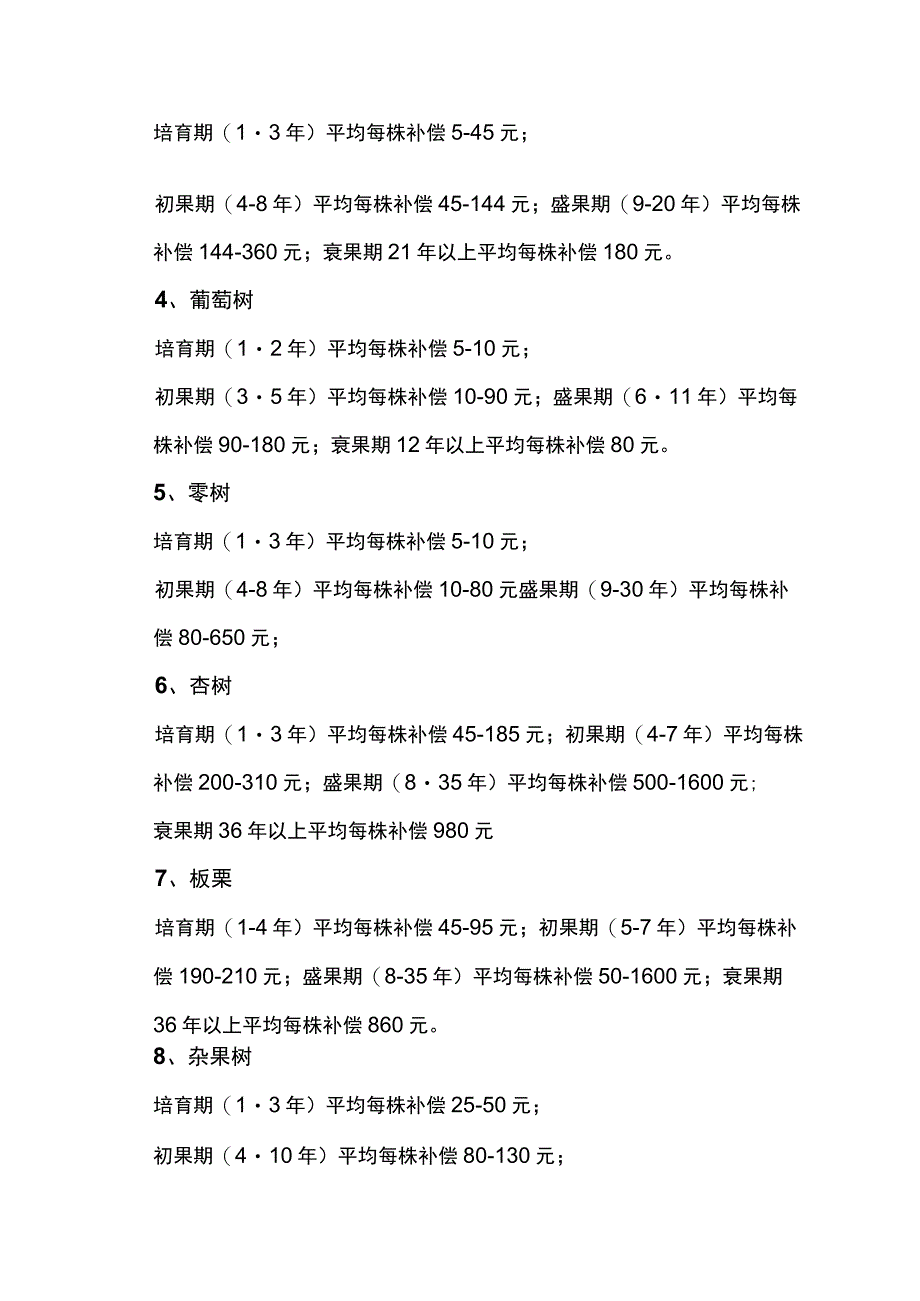 培育期（1・3年）平均每株补偿5-45元；

初果期（4-8年）平均每株补偿45-144元；盛果期（9-20年）平均每株补偿144-360元；衰果期21年以上平均每株补偿180元。

4、葡萄树

培育期（1・2年）平均每株补偿5-10元；

初果期（3・5年）平均每株补偿10-90元；盛果期（6・11年）平均每株补偿90-180元；衰果期12年以上平均每株补偿80元。

5、零树

培育期（1・3年）平均每株补偿5-10元；

初果期（4-8年）平均每株补偿10-80元盛果期（9-30年）平均每株补偿80-650元；

6、杏树

培育期（1・3年）平均每株补偿45-185元；初果期（4-7年）平均每株补偿200-310元；盛果期（8・35年）平均每株补偿500-1600元；

衰果期36年以上平均每株补偿980元

7、板栗

培育期（1-4年）平均每株补偿45-95元；初果期（5-7年）平均每株补偿190-210元；盛果期（8-35年）平均每株补偿50-1600元；衰果期36年以上平均每株补偿860元。

8、杂果树

培育期（1・3年）平均每株补偿25-50元；

初果期（4・10年）平均每株补偿80-130元；